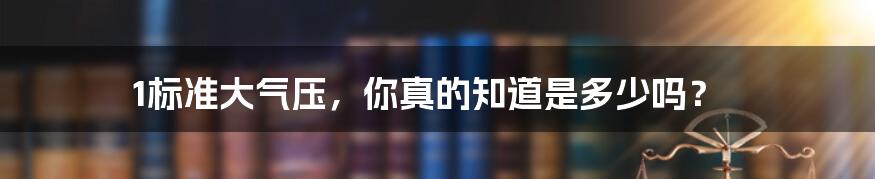 1标准大气压，你真的知道是多少吗？